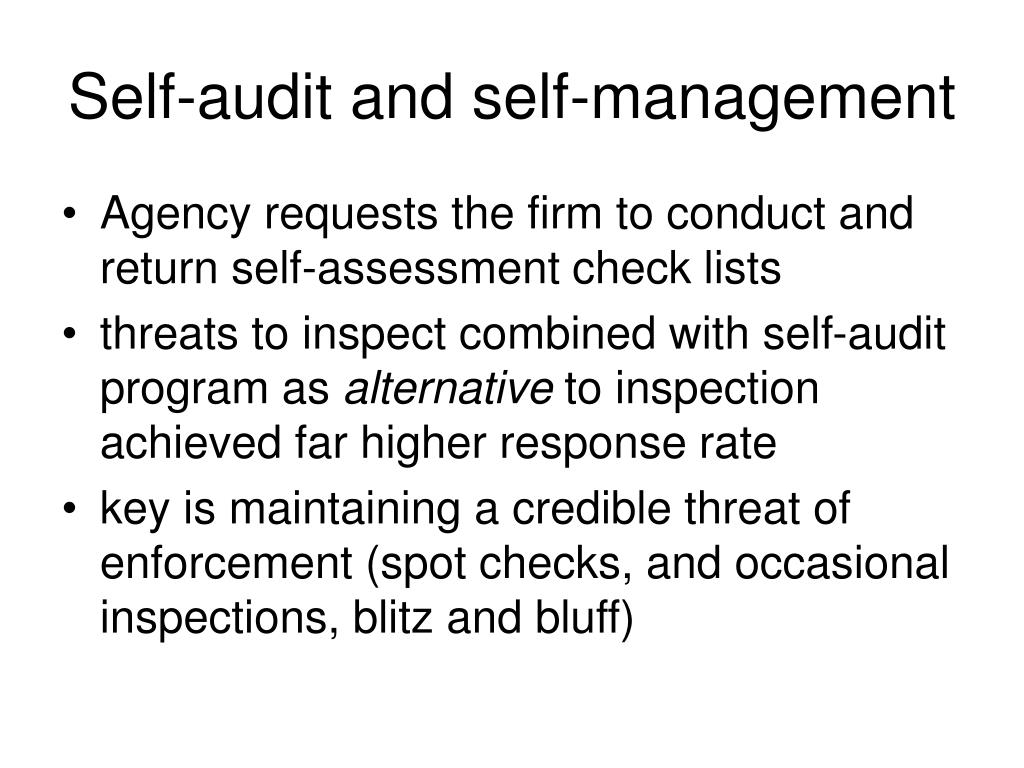 Self-audit and self-management

• Agency requests the firm to conduct and return self-assessment check lists
• threats to inspect combined with self-audit program as alternative to inspection achieved far higher response rate
• key is maintaining a credible threat of enforcement (spot checks, and occasional inspections, blitz and bluff)